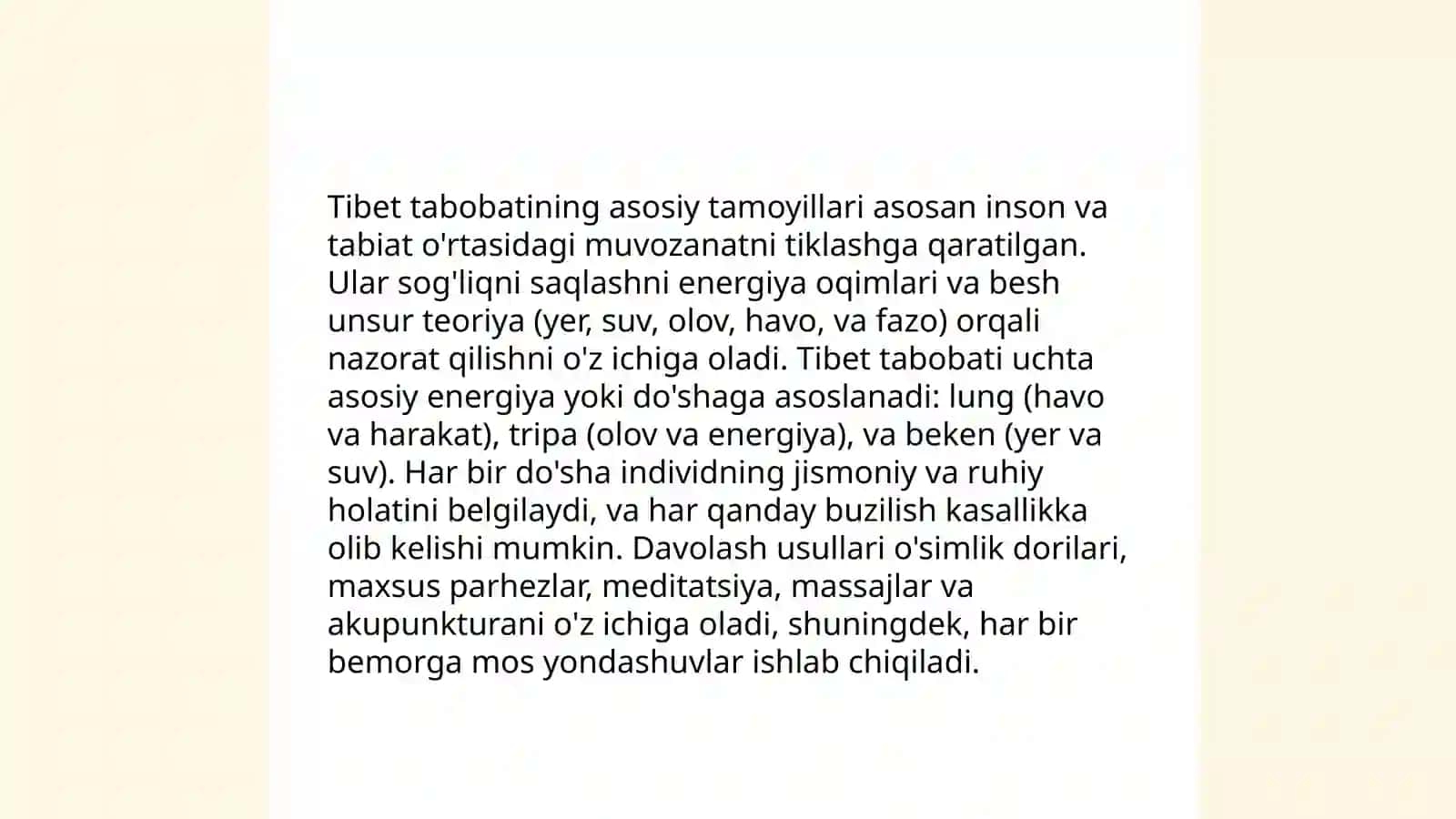 Tibet tabobatining asosiy tamoyillari asosan inson va tabiat o'rtasidagi muvozanatni tiklashga qaratilgan. Ular sog'liqni saqlashni energiya oqimlari va besh unsur teoriya (yer, suv, olov, havo, va fazo) orqali nazorat qilishni o'z ichiga oladi. Tibet tabobati uchta asosiy energiya yoki do'shaga asoslanadi: lung (havo va harakat), tripa (olov va energiya), va beken (yer va suv). Har bir do'sha individning jismoniy va ruhiy holatini belgilaydi, va har qanday buzilish kasallikka olib kelishi mumkin. Davolash usullari o'simlik dorilari, maxsus parhezlar, meditatsiya, massajlar va akupunkturani o'z ichiga oladi, shuningdek, har bir bemorga mos yondashuvlar ishlab chiqiladi.